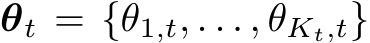 $\boldsymbol{\theta}_t = \{\theta_{1,t}, \ldots, \theta_{K_t,t}\}$